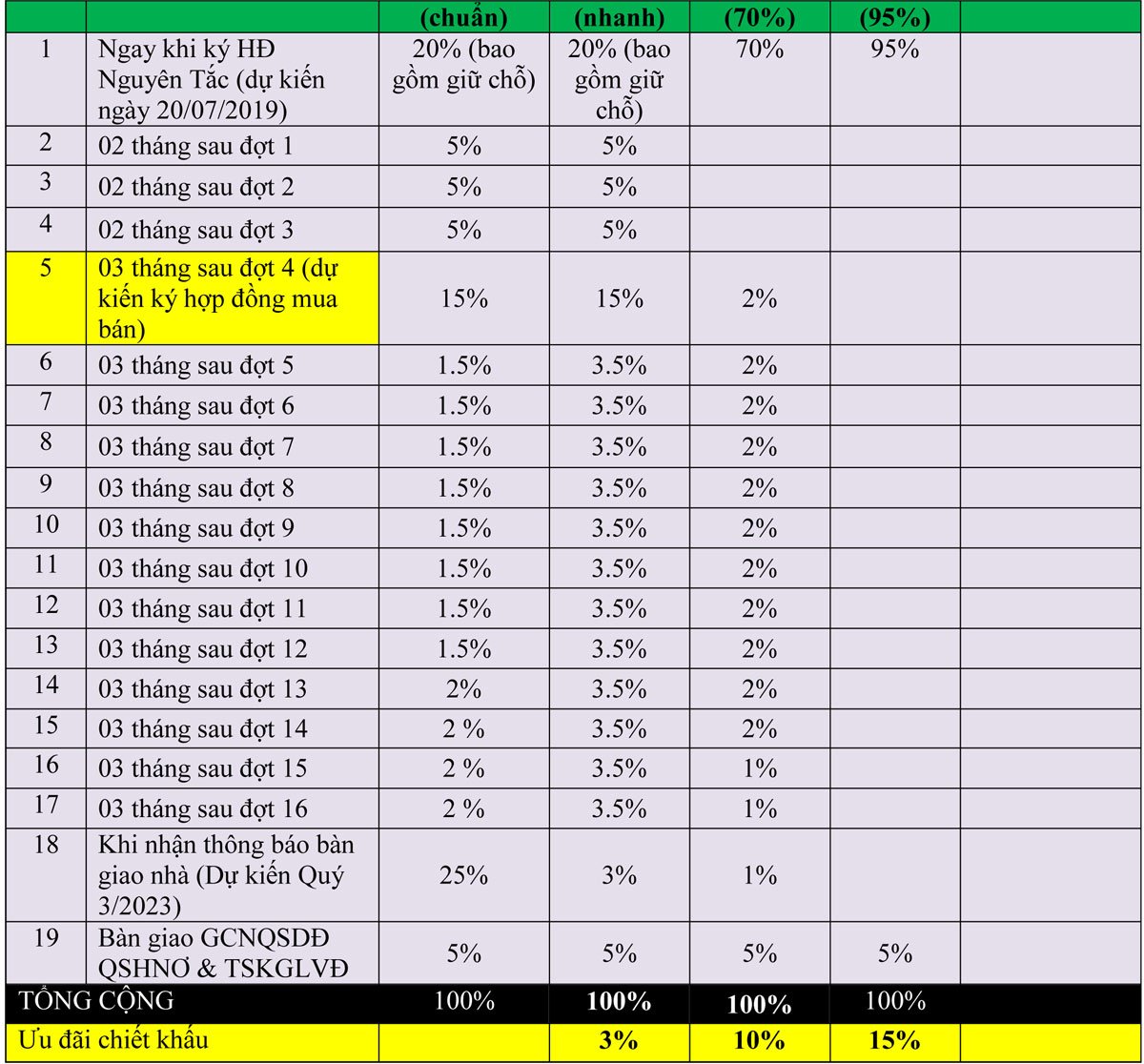 |  |  | (chuẩn) | (nhanh) | (70%) | (95%) |  |
|---|---|---|---|---|---|---|
| 1 | Ngay khi ký HĐ Nguyên Tắc (dự kiến ngày 20/07/2019) | 20% (bao gồm giữ chỗ) | 20% (bao gồm giữ chỗ) | 70% | 95% |  |
| 2 | 02 tháng sau đợt 1 | 5% | 5% |  |  |  |
| 3 | 02 tháng sau đợt 2 | 5% | 5% |  |  |  |
| 4 | 02 tháng sau đợt 3 | 5% | 5% |  |  |  |
| 5 | 03 tháng sau đợt 4 (dự kiến ký hợp đồng mua bán) | 15% | 15% | 2% |  |  |
| 6 | 03 tháng sau đợt 5 | 1.5% | 3.5% | 2% |  |  |
| 7 | 03 tháng sau đợt 6 | 1.5% | 3.5% | 2% |  |  |
| 8 | 03 tháng sau đợt 7 | 1.5% | 3.5% | 2% |  |  |
| 9 | 03 tháng sau đợt 8 | 1.5% | 3.5% | 2% |  |  |
| 10 | 03 tháng sau đợt 9 | 1.5% | 3.5% | 2% |  |  |
| 11 | 03 tháng sau đợt 10 | 1.5% | 3.5% | 2% |  |  |
| 12 | 03 tháng sau đợt 11 | 1.5% | 3.5% | 2% |  |  |
| 13 | 03 tháng sau đợt 12 | 1.5% | 3.5% | 2% |  |  |
| 14 | 03 tháng sau đợt 13 | 2% | 3.5% | 2% |  |  |
| 15 | 03 tháng sau đợt 14 | 2 % | 3.5% | 2% |  |  |
| 16 | 03 tháng sau đợt 15 | 2 % | 3.5% | 1% |  |  |
| 17 | 03 tháng sau đợt 16 | 2 % | 3.5% | 1% |  |  |
| 18 | Khi nhận thông báo bàn giao nhà (Dự kiến Quý 3/2023) | 25% | 3% | 1% |  |  |
| 19 | Bàn giao GCNQSDĐ QSHNƠ & TSKGLVĐ | 5% | 5% | 5% | 5% |  |
| TỔNG CỘNG |  | 100% | 100% | 100% | 100% |  |
| Ưu đãi chiết khấu |  |  | 3% | 10% | 15% |  |